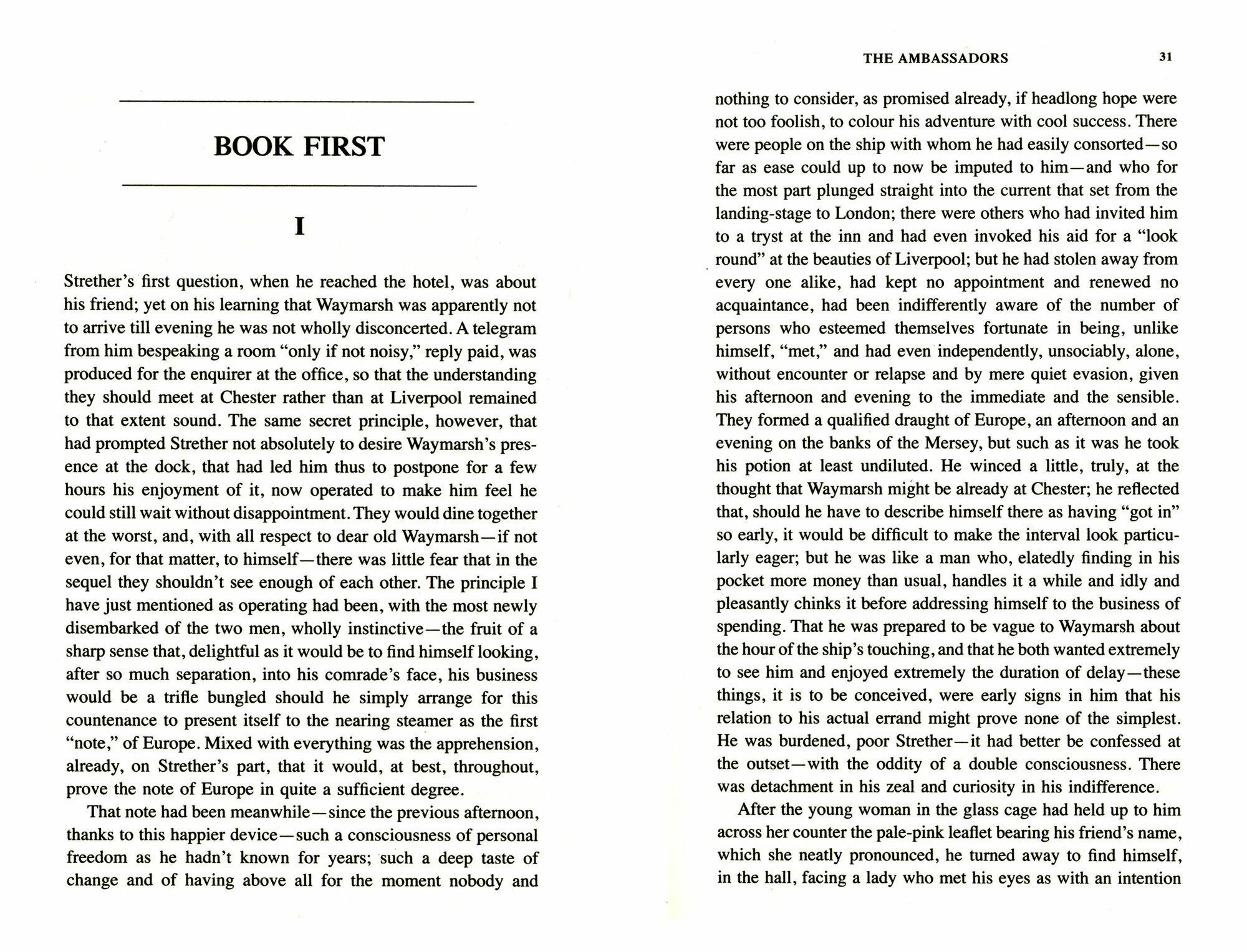 BOOK FIRST

I

Strether's first question, when he reached the hotel, was about his friend; yet on his learning that Waymarsh was apparently not to arrive till evening he was not wholly disconcerted. A telegram from him bespeaking a room "only if not noisy," reply paid, was produced for the enquirer at the office, so that the understanding they should meet at Chester rather than at Liverpool remained to that extent sound. The same secret principle, however, that had prompted Strether not absolutely to desire Waymarsh's presence at the dock, that had led him thus to postpone for a few hours his enjoyment of it, now operated to make him feel he could still wait without disappointment. They would dine together at the worst, and, with all respect to dear old Waymarsh—if not even, for that matter, to himself—there was little fear that in the sequel they shouldn't see enough of each other. The principle I have just mentioned as operating had been, with the most newly disembarked of the two men, wholly instinctive—the fruit of a sharp sense that, delightful as it would be to find himself looking, after so much separation, into his comrade's face, his business would be a trifle bungled should he simply arrange for this countenance to present itself to the nearing steamer as the first "note," of Europe. Mixed with everything was the apprehension, already, on Strether's part, that it would, at best, throughout, prove the note of Europe in quite a sufficient degree.

That note had been meanwhile—since the previous afternoon, thanks to this happier device—such a consciousness of personal freedom as he hadn't known for years; such a deep taste of change and of having above all for the moment nobody and

THE AMBASSADORS 31

nothing to consider, as promised already, if headlong hope were not too foolish, to colour his adventure with cool success. There were people on the ship with whom he had easily consorted—so far as ease could up to now be imputed to him—and who for the most part plunged straight into the current that set from the landing-stage to London; there were others who had invited him to a tryst at the inn and had even invoked his aid for a "look round" at the beauties of Liverpool; but he had stolen away from every one alike, had kept no appointment and renewed no acquaintance, had been indifferently aware of the number of persons who esteemed themselves fortunate in being, unlike himself, "met," and had even independently, unsociably, alone, without encounter or relapse and by mere quiet evasion, given his afternoon and evening to the immediate and the sensible. They formed a qualified draught of Europe, an afternoon and an evening on the banks of the Mersey, but such as it was he took his potion at least undiluted. He winced a little, truly, at the thought that Waymarsh might be already at Chester; he reflected that, should he have to describe himself there as having "got in" so early, it would be difficult to make the interval look particularly eager; but he was like a man who, elatedly finding in his pocket more money than usual, handles it a while and idly and pleasantly chinks it before addressing himself to the business of spending. That he was prepared to be vague to Waymarsh about the hour of the ship's touching, and that he both wanted extremely to see him and enjoyed extremely the duration of delay—these things, it is to be conceived, were early signs in him that his relation to his actual errand might prove none of the simplest. He was burdened, poor Strether—it had better be confessed at the outset—with the oddity of a double consciousness. There was detachment in his zeal and curiosity in his indifference.

After the young woman in the glass cage had held up to him across her counter the pale-pink leaflet bearing his friend's name, which she neatly pronounced, he turned away to find himself, in the hall, facing a lady who met his eyes as with an intention